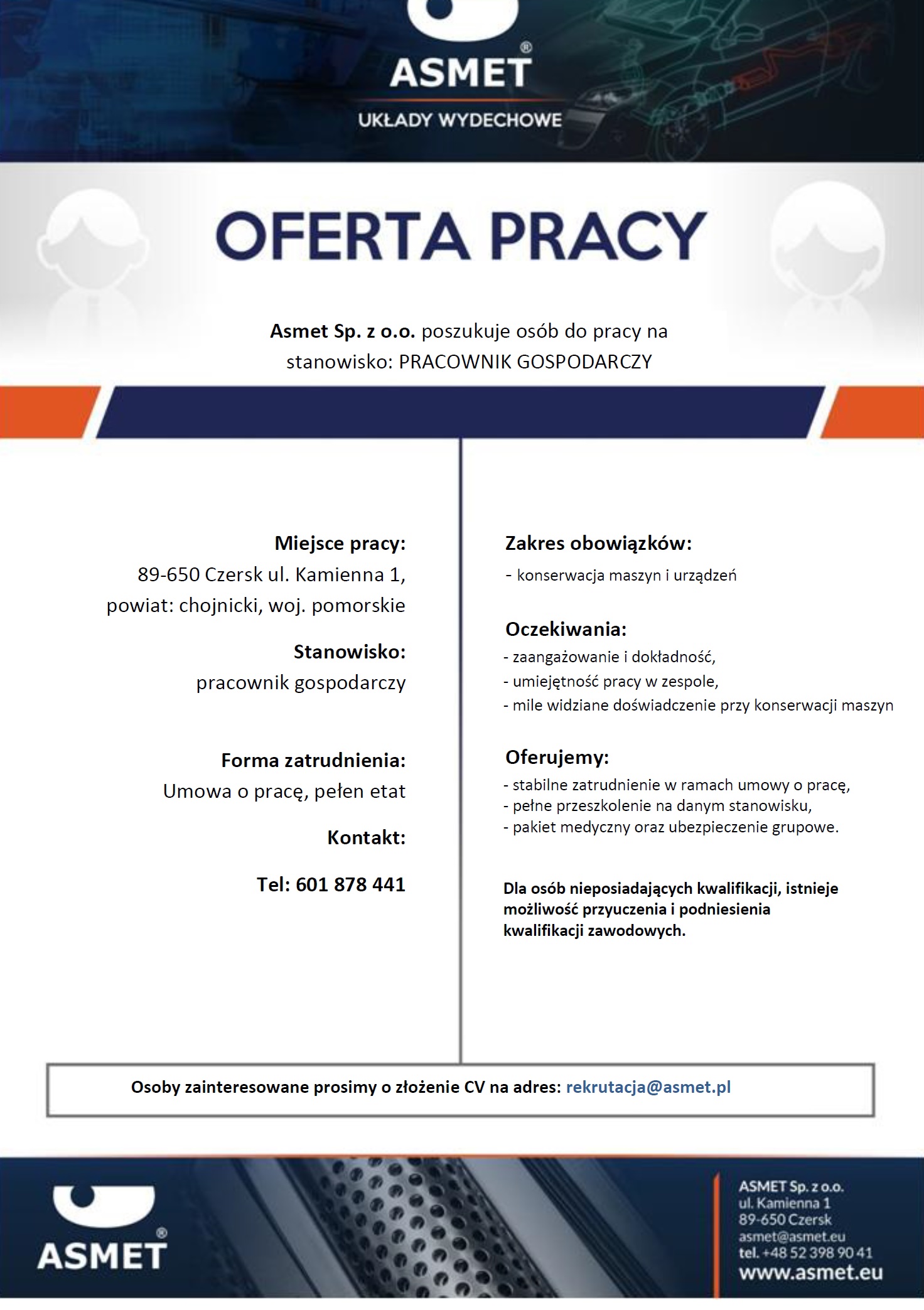 ASMET®
UKŁADY WYDECHOWE

OFERTA PRACY

Asmet Sp. z o.o. poszukuje osób do pracy na stanowisko: PRACOWNIK GOSPODARCZY

Miejsce pracy:
89-650 Czersk ul. Kamienna 1,
powiat: chojnicki, woj. pomorskie

Stanowisko:
pracownik gospodarczy

Forma zatrudnienia:
Umowa o pracę, pełen etat

Kontakt:

Tel: 601 878 441

Zakres obowiązków:
- konserwacja maszyn i urządzeń

Oczekiwania:
- zaangażowanie i dokładność,
- umiejętność pracy w zespole,
- mile widziane doświadczenie przy konserwacji maszyn

Oferujemy:
- stabilne zatrudnienie w ramach umowy o pracę,
- pełne przeszkolenie na danym stanowisku,
- pakiet medyczny oraz ubezpieczenie grupowe.

Dla osób nieposiadających kwalifikacji, istnieje możliwość przyuczenia i podniesienia kwalifikacji zawodowych.

Osoby zainteresowane prosimy o złożenie CV na adres: rekrutacja@asmet.pl

ASMET®

ASMET Sp. z o.o.
ul. Kamienna 1
89-650 Czersk
asmet@asmet.eu
tel. +48 52 398 90 41
www.asmet.eu